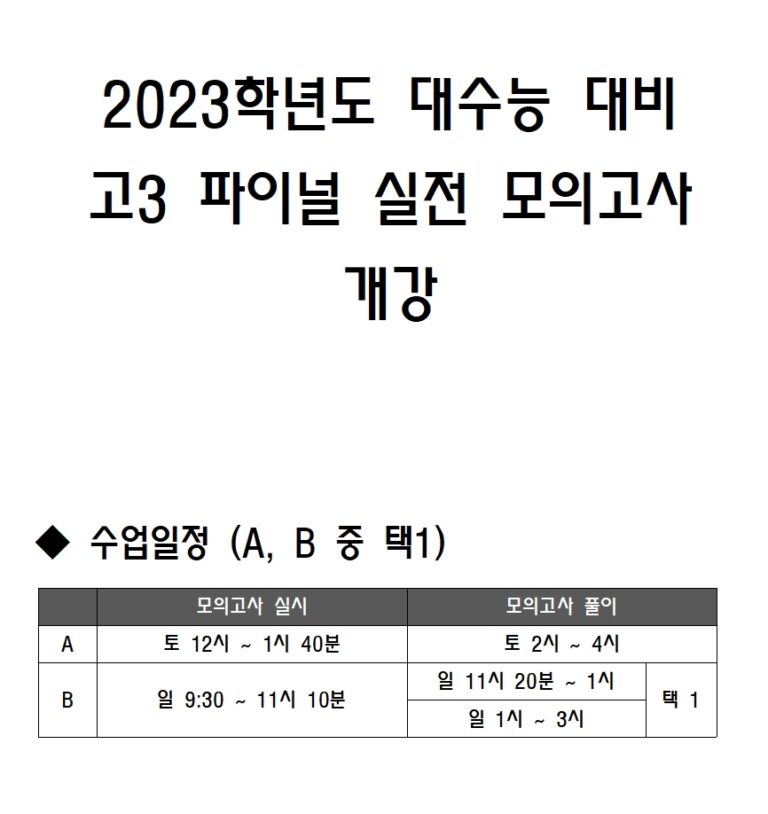 2023학년도 대수능 대비
고3 파이널 실전 모의고사
개강

◆ 수업일정 (A, B 중 택1)

| | 모의고사 실시 | 모의고사 풀이 | |
|---|---|---|---|
| A | 토 12시 ~ 1시 40분 | 토 2시 ~ 4시 | |
| B | 일 9:30 ~ 11시 10분 | 일 11시 20분 ~ 1시 | 택 1 |
| | | 일 1시 ~ 3시 | |